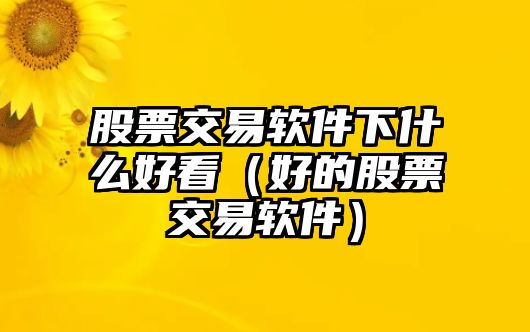 股票交易软件下什么好看（好的股票交易软件）